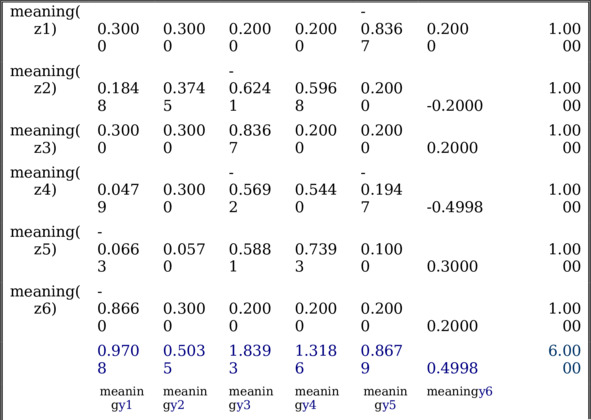 | meaning(z1) | 0.3000 | 0.3000 | 0.2000 | 0.2000 | -0.8367 | 0.2000 | 1.0000 |
|---|---|---|---|---|---|---|---|
| meaning(z2) | 0.1848 | 0.3745 | -0.6241 | 0.5968 | 0.2000 | -0.2000 | 1.0000 |
| meaning(z3) | 0.3000 | 0.3000 | 0.8367 | 0.2000 | 0.2000 | 0.2000 | 1.0000 |
| meaning(z4) | 0.0479 | 0.3000 | -0.5692 | 0.5440 | -0.1947 | -0.4998 | 1.0000 |
| meaning(z5) | -0.0663 | 0.0570 | 0.5881 | 0.7393 | 0.1000 | 0.3000 | 1.0000 |
| meaning(z6) | -0.8660 | 0.3000 | 0.2000 | 0.2000 | 0.2000 | 0.2000 | 1.0000 |
|  | 0.9708 | 0.5035 | 1.8393 | 1.3186 | 0.8679 | 0.4998 | 6.0000 |
|  | meaningy1 | meaningy2 | meaningy3 | meaningy4 | meaningy5 | meaningy6 |  |